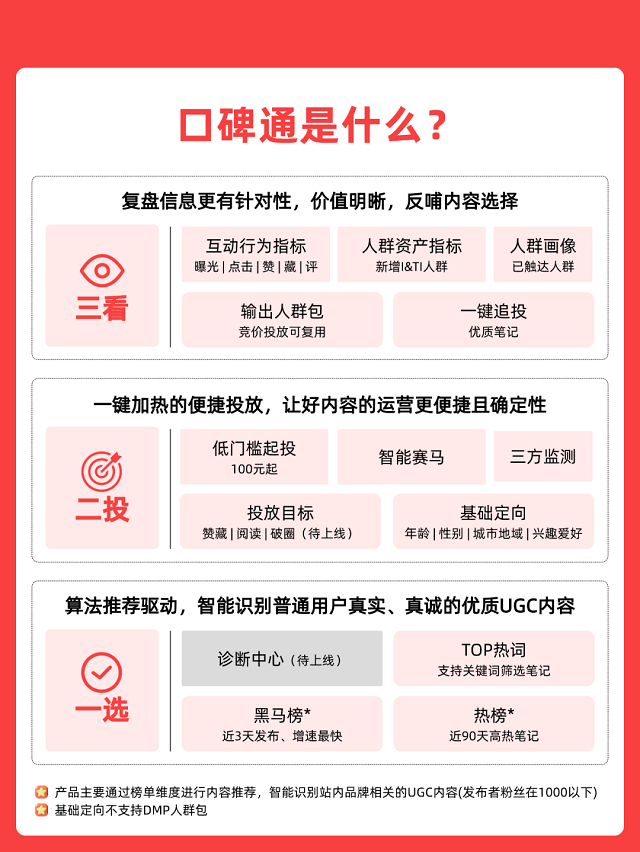 口碑通是什么？

复盘信息更有针对性，价值明晰，反哺内容选择

三看

互动行为指标
曝光 | 点击 | 赞 | 藏 | 评

人群资产指标
新增I&TI人群

人群画像
已触达人群

输出人群包
竞价投放可复用

一键追投
优质笔记

一键加热的便捷投放，让好内容的运营更便捷且确定性

二投

低门槛起投
100元起

智能赛马

三方监测

投放目标
赞藏 | 阅读 | 破圈（待上线）

基础定向
年龄 | 性别 | 城市地域 | 兴趣爱好

算法推荐驱动，智能识别普通用户真实、真诚的优质UGC内容

一选

诊断中心（待上线）

TOP热词
支持关键词筛选笔记

黑马榜*
近3天发布、增速最快

热榜*
近90天高热笔记

产品主要通过榜单维度进行内容推荐，智能识别站内品牌相关的UGC内容(发布者粉丝在1000以下)
基础定向不支持DMP人群包